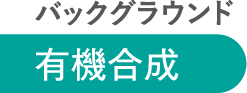 バックグラウンド

有機合成